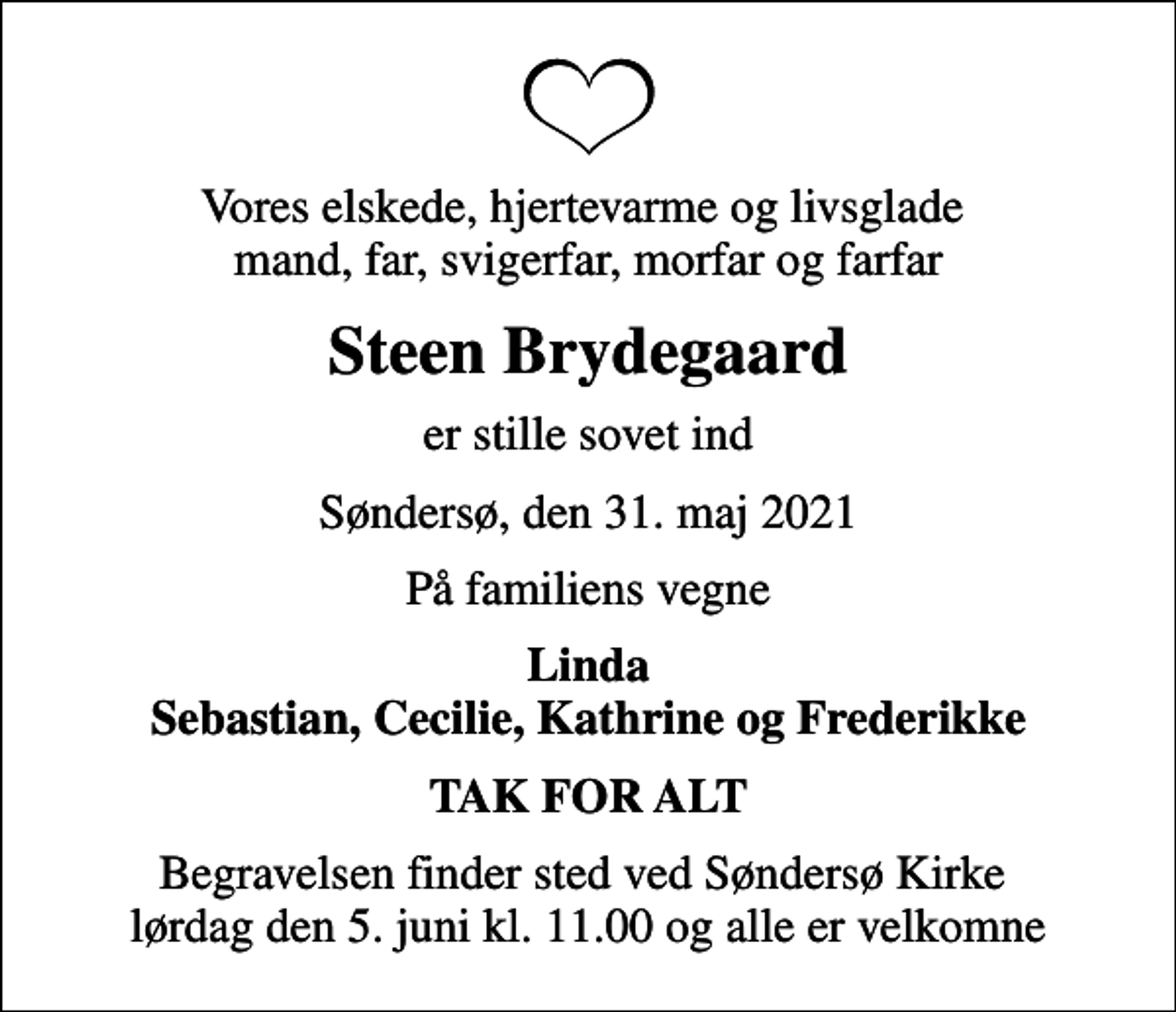 Vores elskede, hjertevarme og livsglade mand, far, svigerfar, morfar og farfar

Steen Brydegaard

er stille sovet ind

Søndersø, den 31. maj 2021

På familiens vegne

Linda
Sebastian, Cecilie, Kathrine og Frederikke

TAK FOR ALT

Begravelsen finder sted ved Søndersø Kirke lørdag den 5. juni kl. 11.00 og alle er velkomne